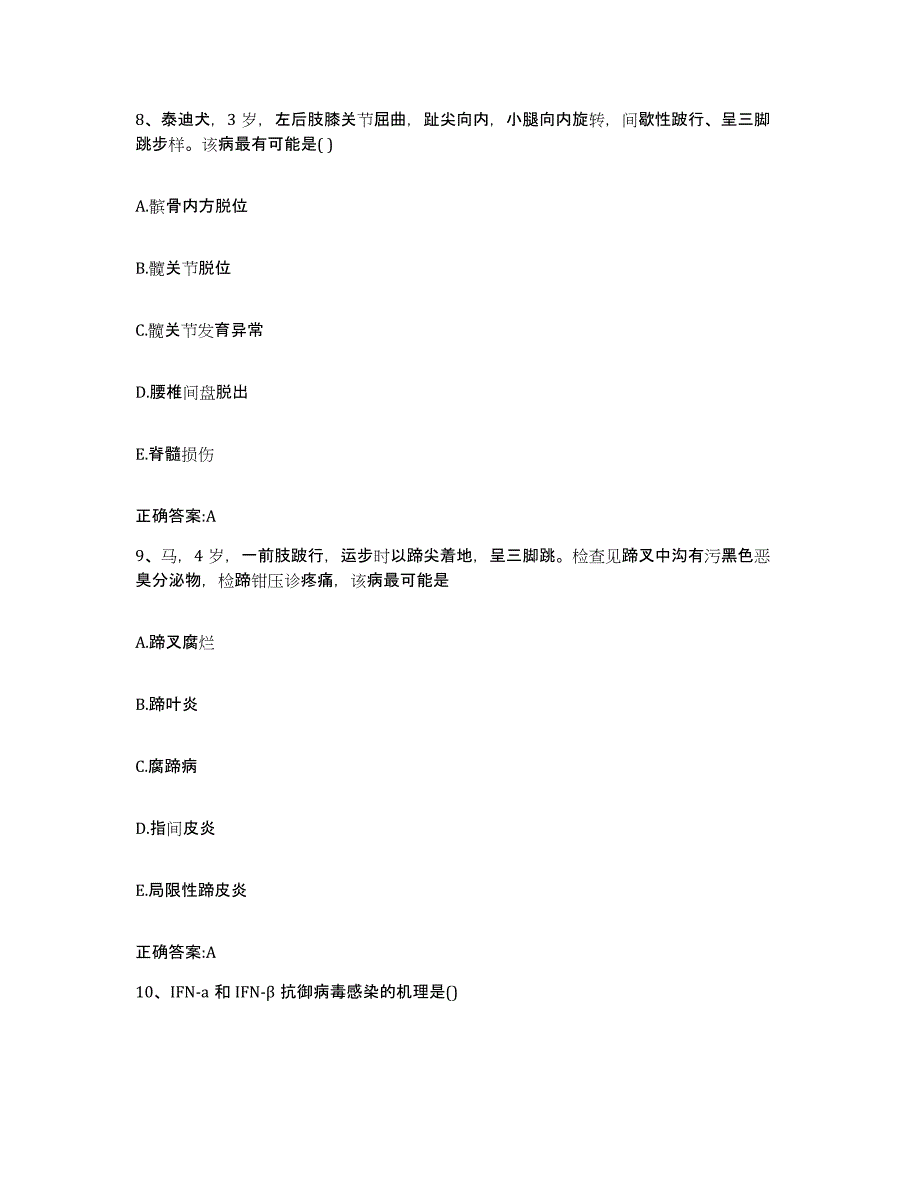 8、泰迪犬，3 岁，左后肢膝关节屈曲，趾尖向内，小腿向内旋转，间歇性跛行、呈三脚跳步样。该病最有可能是( )

A.髌骨内方脱位

B.髋关节脱位

C.髋关节发育异常

D.腰椎间盘脱出

E.脊髓损伤

正确答案:A

9、马，4 岁，一前肢跛行，运步时以蹄尖着地，呈三脚跳。检查见蹄叉中沟有污黑色恶臭分泌物，检蹄钳压诊疼痛，该病最可能是

A.蹄叉腐烂

B.蹄叶炎

C.腐蹄病

D.指间皮炎

E.局限性蹄皮炎

正确答案:A

10、IFN-a 和 IFN-β 抗御病毒感染的机理是()